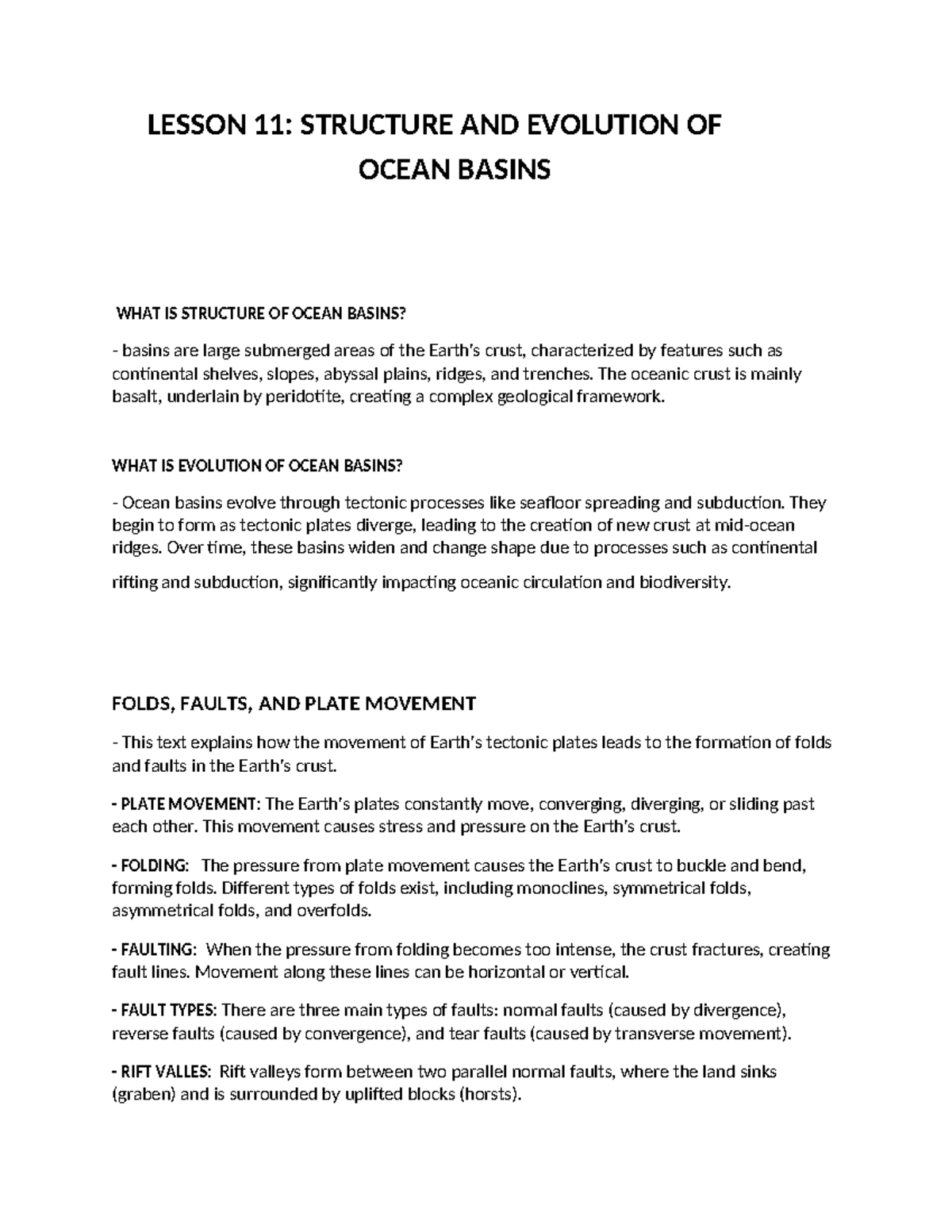 LESSON 11: STRUCTURE AND EVOLUTION OF
OCEAN BASINS

WHAT IS STRUCTURE OF OCEAN BASINS?

- basins are large submerged areas of the Earth's crust, characterized by features such as continental shelves, slopes, abyssal plains, ridges, and trenches. The oceanic crust is mainly basalt, underlain by peridotite, creating a complex geological framework.

WHAT IS EVOLUTION OF OCEAN BASINS?

- Ocean basins evolve through tectonic processes like seafloor spreading and subduction. They begin to form as tectonic plates diverge, leading to the creation of new crust at mid-ocean ridges. Over time, these basins widen and change shape due to processes such as continental rifting and subduction, significantly impacting oceanic circulation and biodiversity.

FOLDS, FAULTS, AND PLATE MOVEMENT

- This text explains how the movement of Earth's tectonic plates leads to the formation of folds and faults in the Earth's crust.

- PLATE MOVEMENT: The Earth's plates constantly move, converging, diverging, or sliding past each other. This movement causes stress and pressure on the Earth's crust.

- FOLDING: The pressure from plate movement causes the Earth's crust to buckle and bend, forming folds. Different types of folds exist, including monoclines, symmetrical folds, asymmetrical folds, and overfolds.

- FAULTING: When the pressure from folding becomes too intense, the crust fractures, creating fault lines. Movement along these lines can be horizontal or vertical.

- FAULT TYPES: There are three main types of faults: normal faults (caused by divergence), reverse faults (caused by convergence), and tear faults (caused by transverse movement).

- RIFT VALLES: Rift valleys form between two parallel normal faults, where the land sinks (graben) and is surrounded by uplifted blocks (horsts).